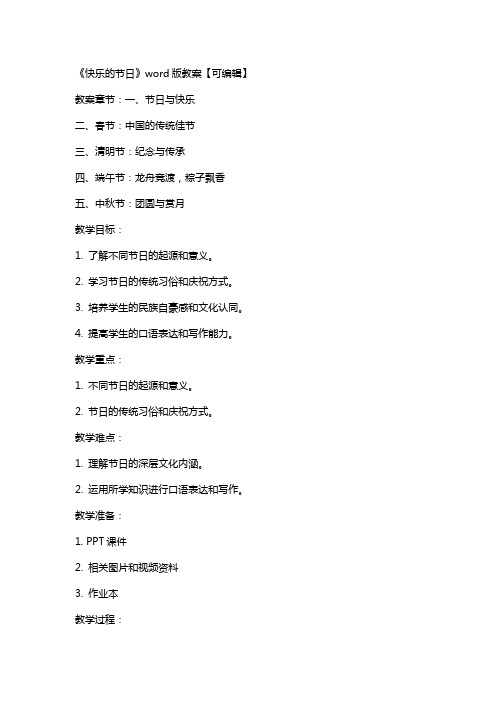 《快乐的节日》word 版教案【可编辑】

教案章节：一、节日与快乐

二、春节：中国的传统佳节

三、清明节：纪念与传承

四、端午节：龙舟竞渡，粽子飘香

五、中秋节：团圆与赏月

教学目标：

1. 了解不同节日的起源和意义。

2. 学习节日的传统习俗和庆祝方式。

3. 培养学生的民族自豪感和文化认同。

4. 提高学生的口语表达和写作能力。

教学重点：

1. 不同节日的起源和意义。

2. 节日的传统习俗和庆祝方式。

教学难点：

1. 理解节日的深层文化内涵。

2. 运用所学知识进行口语表达和写作。

教学准备：

1. PPT 课件

2. 相关图片和视频资料

3. 作业本

教学过程：